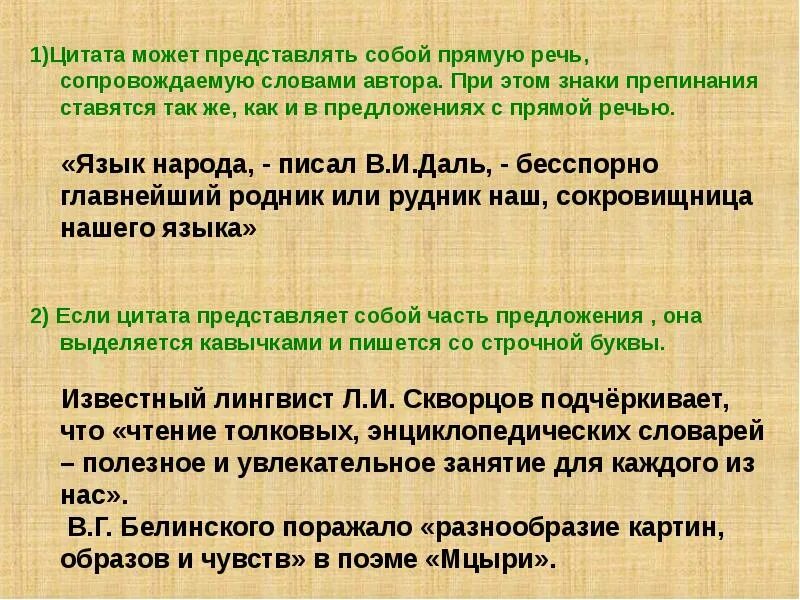 1)Цитата может представлять собой прямую речь, сопровождаемую словами автора. При этом знаки препинания ставятся так же, как и в предложениях с прямой речью.

«Язык народа, - писал В.И.Даль, - бесспорно главнейший родник или рудник наш, сокровищница нашего языка»

2) Если цитата представляет собой часть предложения , она выделяется кавычками и пишется со строчной буквы.

Известный лингвист Л.И. Скворцов подчёркивает, что «чтение толковых, энциклопедических словарей – полезное и увлекательное занятие для каждого из нас».

В.Г. Белинского поражало «разнообразие картин, образов и чувств» в поэме «Мцыри».